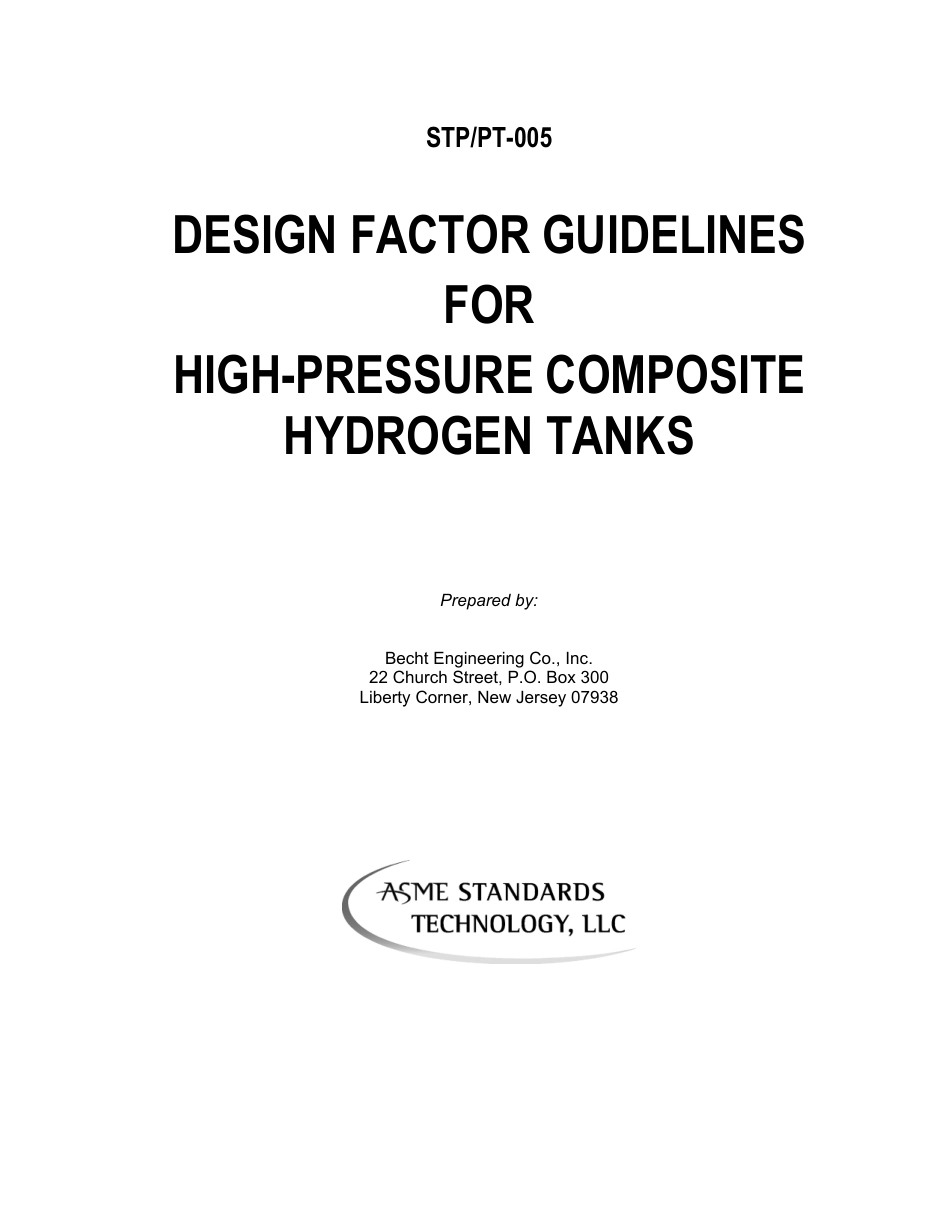 STP/PT-005

DESIGN FACTOR GUIDELINES FOR HIGH-PRESSURE COMPOSITE HYDROGEN TANKS

Prepared by:

Becht Engineering Co., Inc.
22 Church Street, P.O. Box 300
Liberty Corner, New Jersey 07938

ASME STANDARDS TECHNOLOGY, LLC